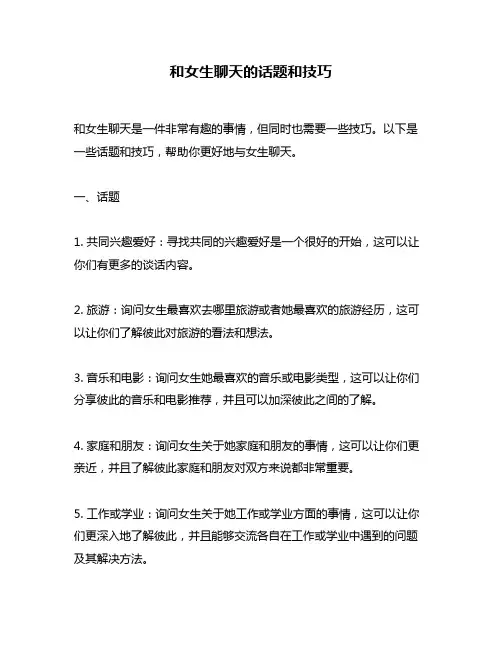 和女生聊天的话题和技巧

和女生聊天是一件非常有趣的事情，但同时也需要一些技巧。以下是一些话题和技巧，帮助你更好地与女生聊天。

一、话题

1. 共同兴趣爱好：寻找共同的兴趣爱好是一个很好的开始，这可以让你们有更多的谈话内容。

2. 旅游：询问女生最喜欢去哪里旅游或者她最喜欢的旅游经历，这可以让你们了解彼此对旅游的看法和想法。

3. 音乐和电影：询问女生她最喜欢的音乐或电影类型，这可以让你们分享彼此的音乐和电影推荐，并且可以加深彼此之间的了解。

4. 家庭和朋友：询问女生关于她家庭和朋友的事情，这可以让你们更亲近，并且了解彼此家庭和朋友对双方来说都非常重要。

5. 工作或学业：询问女生关于她工作或学业方面的事情，这可以让你们更深入地了解彼此，并且能够交流各自在工作或学业中遇到的问题及其解决方法。